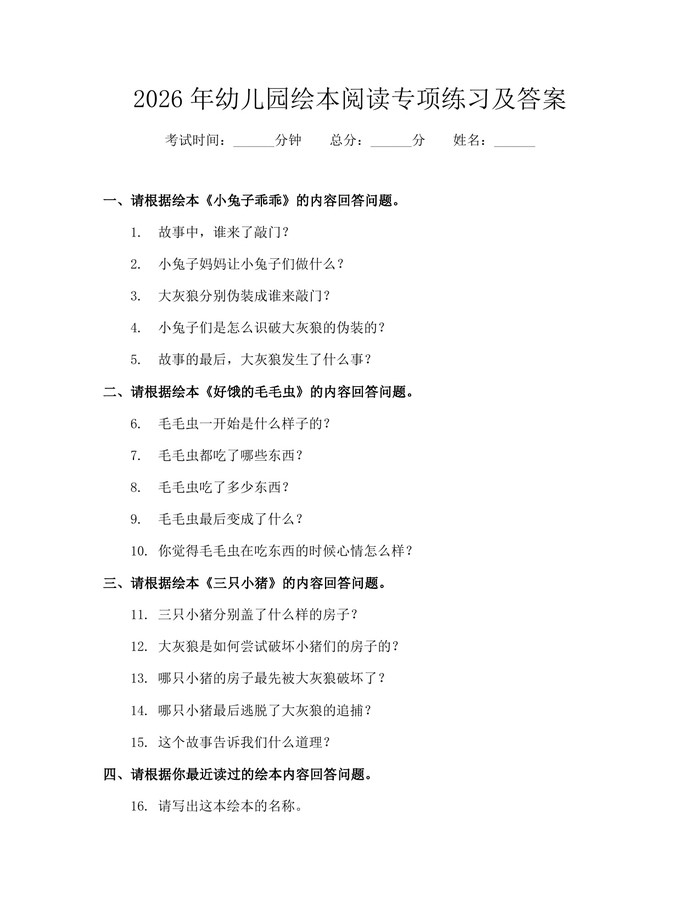 2026 年幼儿园绘本阅读专项练习及答案

考试时间：______分钟　总分：______分　姓名：______

一、请根据绘本《小兔子乖乖》的内容回答问题。

1. 故事中，谁来了敲门？

2. 小兔子妈妈让小兔子们做什么？

3. 大灰狼分别伪装成谁来敲门？

4. 小兔子们是怎么识破大灰狼的伪装的？

5. 故事的最后，大灰狼发生了什么事？

二、请根据绘本《好饿的毛毛虫》的内容回答问题。

6. 毛毛虫一开始是什么样子的？

7. 毛毛虫都吃了哪些东西？

8. 毛毛虫吃了多少东西？

9. 毛毛虫最后变成了什么？

10. 你觉得毛毛虫在吃东西的时候心情怎么样？

三、请根据绘本《三只小猪》的内容回答问题。

11. 三只小猪分别盖了什么样的房子？

12. 大灰狼是如何尝试破坏小猪们的房子的？

13. 哪只小猪的房子最先被大灰狼破坏了？

14. 哪只小猪最后逃脱了大灰狼的追捕？

15. 这个故事告诉我们什么道理？

四、请根据你最近读过的绘本内容回答问题。

16. 请写出这本绘本的名称。